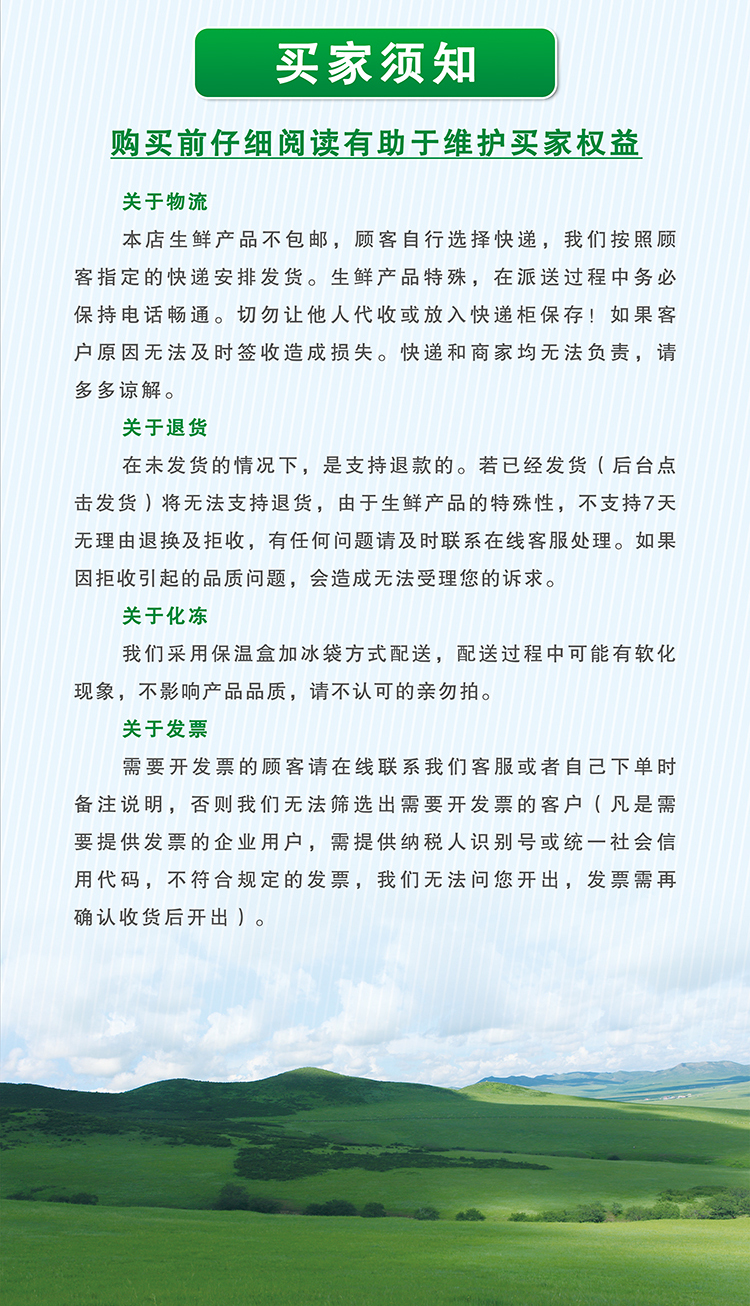 买家须知

购买前仔细阅读有助于维护买家权益

关于物流

本店生鲜产品不包邮，顾客自行选择快递，我们按照顾客指定的快递安排发货。生鲜产品特殊，在派送过程中务必保持电话畅通。切勿让他人代收或放入快递柜保存！如果客户原因无法及时签收造成损失。快递和商家均无法负责，请多多谅解。

关于退货

在未发货的情况下，是支持退款的。若已经发货（后台点击发货）将无法支持退货，由于生鲜产品的特殊性，不支持7天无理由退换及拒收，有任何问题请及时联系在线客服处理。如果因拒收引起的品质问题，会造成无法受理您的诉求。

关于化冻

我们采用保温盒加冰袋方式配送，配送过程中可能有软化现象，不影响产品品质，请不认可的亲勿拍。

关于发票

需要开发票的顾客请在线联系我们客服或者自己下单时备注说明，否则我们无法筛选出需要开发票的客户（凡是需要提供发票的企业用户，需提供纳税人识别号或统一社会信用代码，不符合规定的发票，我们无法问您开出，发票需再确认收货后开出）。